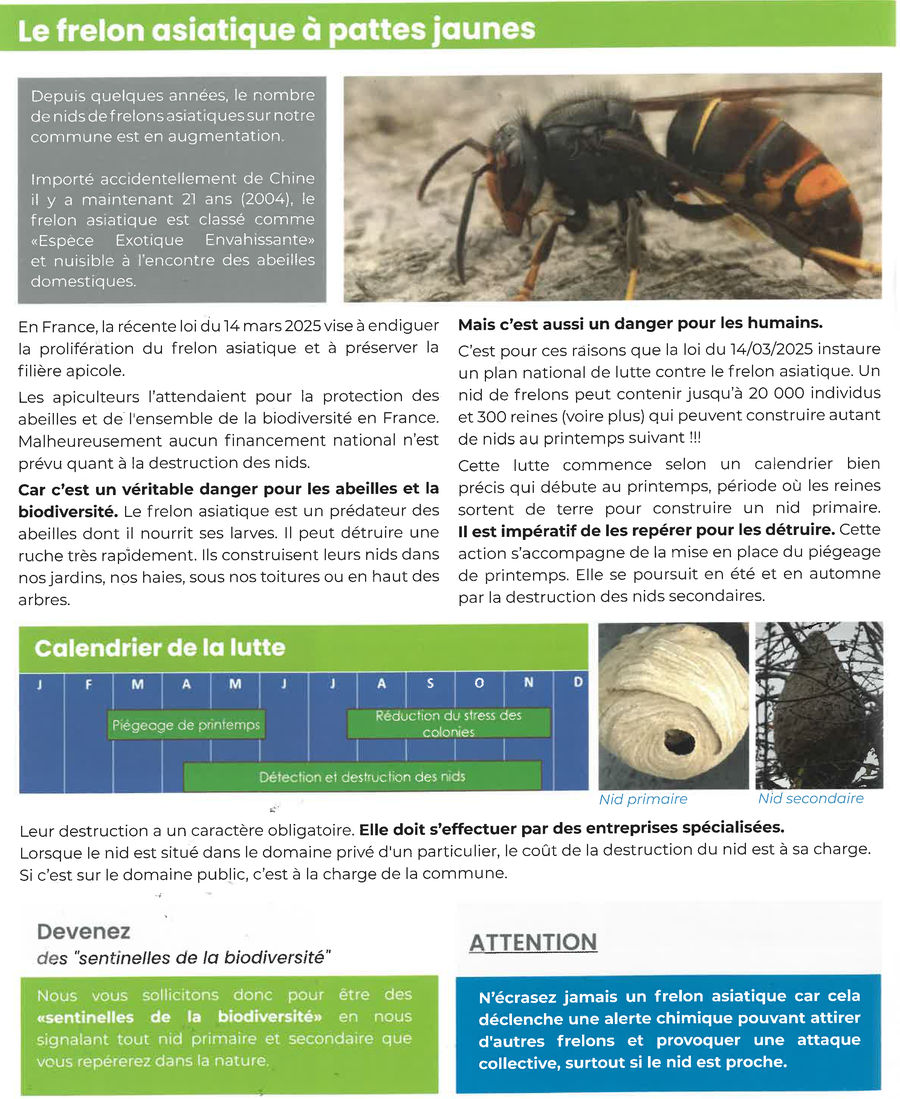 Le frelon asiatique à pattes jaunes

Depuis quelques années, le nombre de nids de frelons asiatiques sur notre commune est en augmentation.

Importé accidentellement de Chine il y a maintenant 21 ans (2004), le frelon asiatique est classé comme «Espèce Exotique Envahissante» et nuisible à l'encontre des abeilles domestiques.

En France, la récente loi du 14 mars 2025 vise à endiguer la prolifération du frelon asiatique et à préserver la filière apicole.

Les apiculteurs l'attendaient pour la protection des abeilles et de l'ensemble de la biodiversité en France. Malheureusement aucun financement national n'est prévu quant à la destruction des nids.

Car c'est un véritable danger pour les abeilles et la biodiversité. Le frelon asiatique est un prédateur des abeilles dont il nourrit ses larves. Il peut détruire une ruche très rapidement. Ils construisent leurs nids dans nos jardins, nos haies, sous nos toitures ou en haut des arbres.

Mais c'est aussi un danger pour les humains.

C'est pour ces raisons que la loi du 14/03/2025 instaure un plan national de lutte contre le frelon asiatique. Un nid de frelons peut contenir jusqu'à 20 000 individus et 300 reines (voire plus) qui peuvent construire autant de nids au printemps suivant !!!

Cette lutte commence selon un calendrier bien précis qui débute au printemps, période où les reines sortent de terre pour construire un nid primaire. Il est impératif de les repérer pour les détruire. Cette action s'accompagne de la mise en place du piégeage de printemps. Elle se poursuit en été et en automne par la destruction des nids secondaires.

Calendrier de la lutte

J F M A M J J A S O N D

Piégeage de printemps

Réduction du stress des colonies

Détection et destruction des nids

Nid primaire

Nid secondaire

Leur destruction a un caractère obligatoire. Elle doit s'effectuer par des entreprises spécialisées.
Lorsque le nid est situé dans le domaine privé d'un particulier, le coût de la destruction du nid est à sa charge.
Si c'est sur le domaine public, c'est à la charge de la commune.

Devenez
des "sentinelles de la biodiversité"

Nous vous sollicitons donc pour être des «sentinelles de la biodiversité» en nous signalant tout nid primaire et secondaire que vous repérerez dans la nature.

ATTENTION

N'écrasez jamais un frelon asiatique car cela déclenche une alerte chimique pouvant attirer d'autres frelons et provoquer une attaque collective, surtout si le nid est proche.